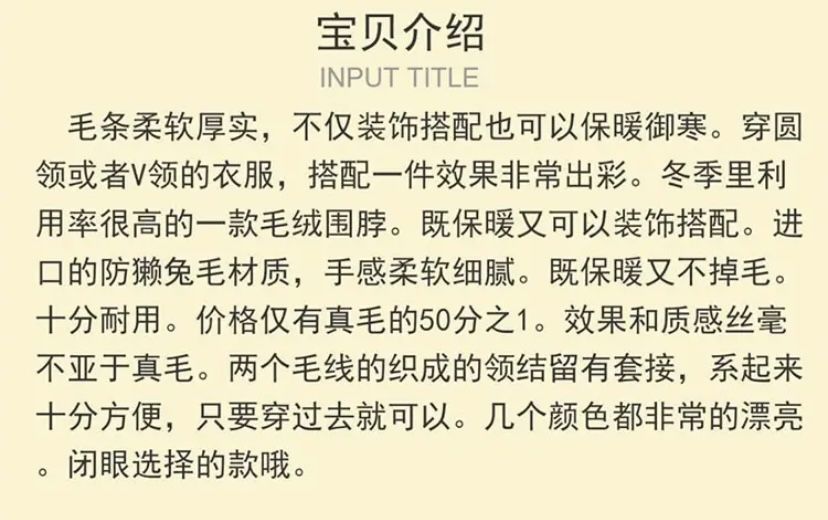 宝贝介绍

INPUT TITLE

毛条柔软厚实，不仅装饰搭配也可以保暖御寒。穿圆领或者V领的衣服，搭配一件效果非常出彩。冬季里利用率很高的一款毛绒围脖。既保暖又可以装饰搭配。进口的防獭兔毛材质，手感柔软细腻。既保暖又不掉毛。十分耐用。价格仅有真毛的50分之1。效果和质感丝毫不亚于真毛。两个毛线的织成的领结留有套接，系起来十分方便，只要穿过去就可以。几个颜色都非常的漂亮。闭眼选择的款哦。